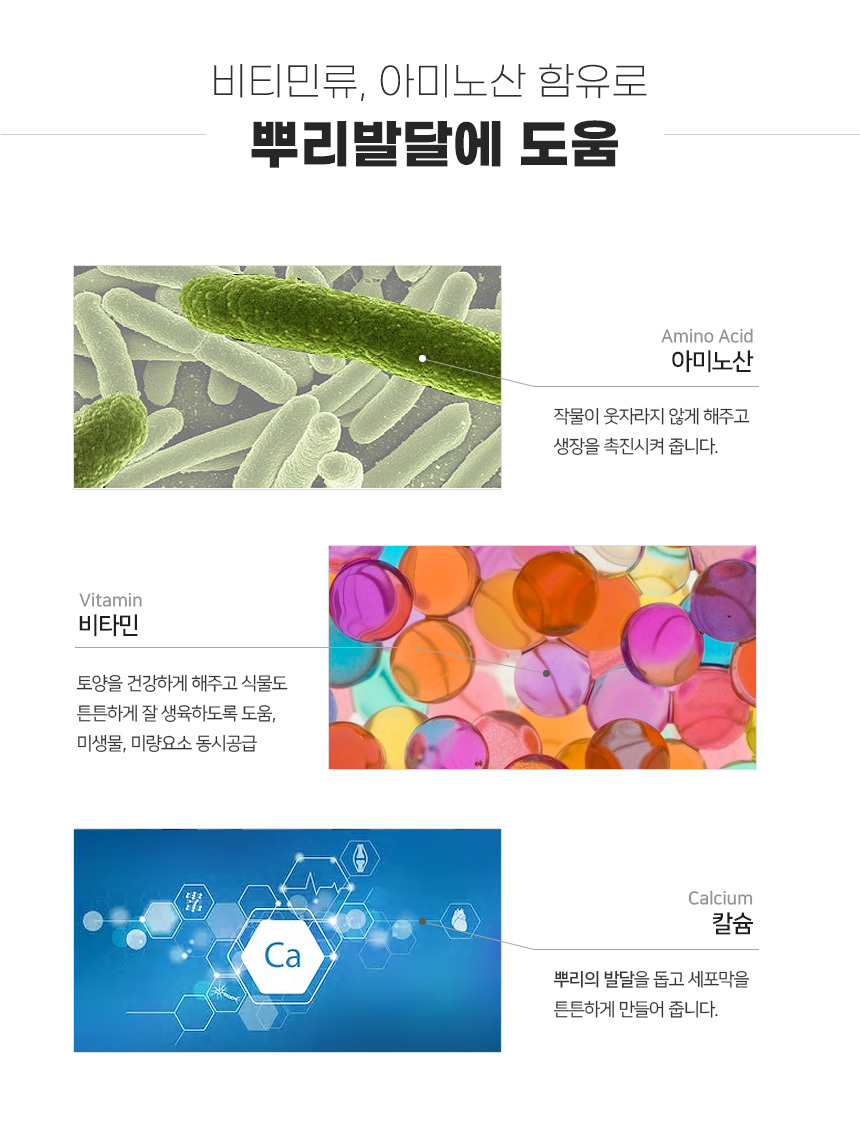 비티민류, 아미노산 함유로

뿌리발달에 도움

Amino Acid
아미노산

작물이 웃자라지 않게 해주고 생장을 촉진시켜 줍니다.

Vitamin
비타민

토양을 건강하게 해주고 식물도 튼튼하게 잘 생육하도록 도움, 미생물, 미량요소 동시공급

Ca

Calcium
칼슘

뿌리의 발달을 돕고 세포막을 튼튼하게 만들어 줍니다.